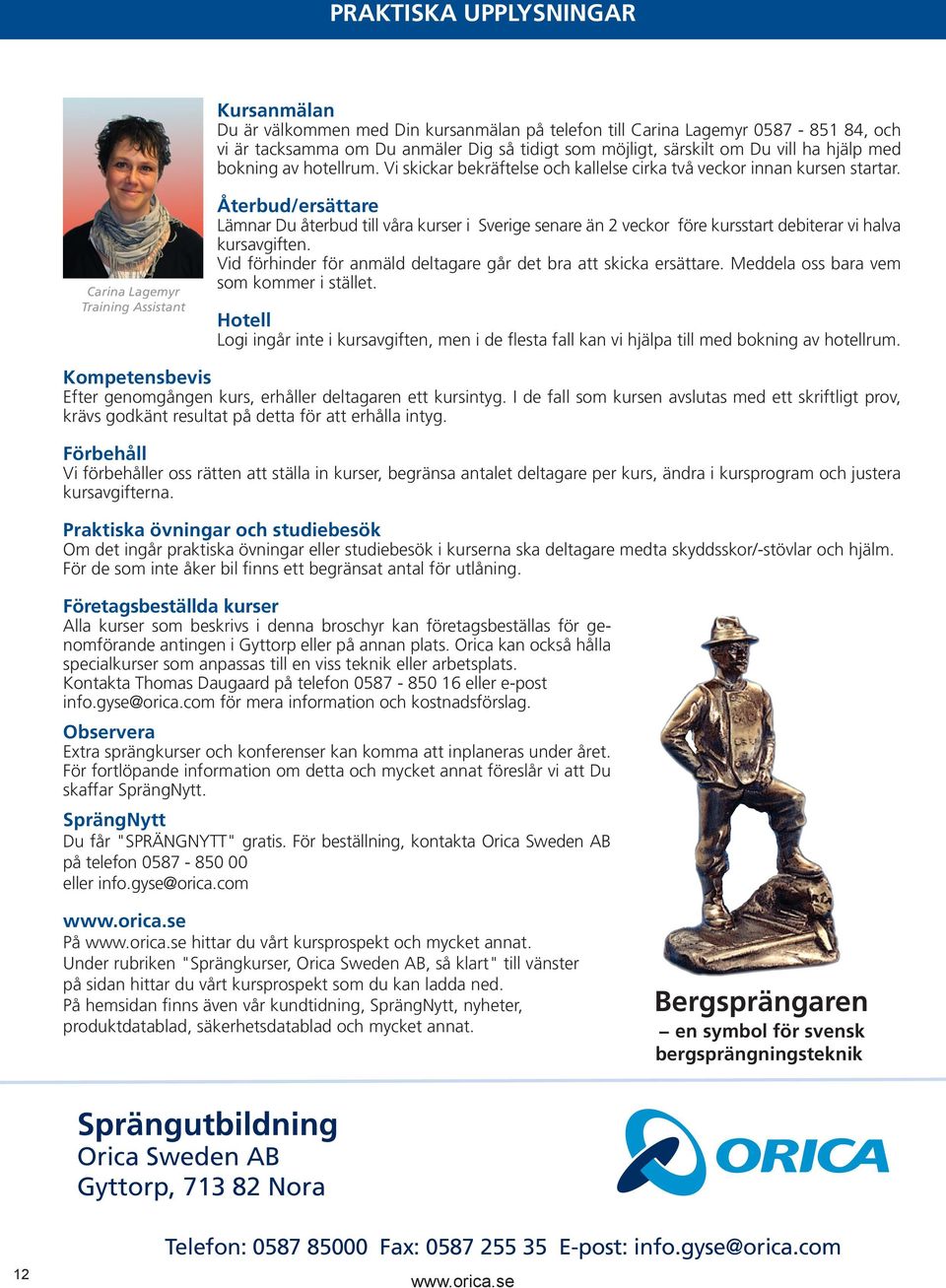 PRAKTISKA UPPLYSNINGAR

Carina Lagemyr
Training Assistant

Kursanmälan
Du är välkommen med Din kursanmälan på telefon till Carina Lagemyr 0587 - 851 84, och vi är tacksamma om Du anmäler Dig så tidigt som möjligt, särskilt om Du vill ha hjälp med bokning av hotellrum. Vi skickar bekräftelse och kallelse cirka två veckor innan kursen startar.

Återbud/ersättare
Lämnar Du återbud till våra kurser i Sverige senare än 2 veckor före kursstart debiterar vi halva kursavgiften.
Vid förhinder för anmäld deltagare går det bra att skicka ersättare. Meddela oss bara vem som kommer i stället.

Hotell
Logi ingår inte i kursavgiften, men i de flesta fall kan vi hjälpa till med bokning av hotellrum.

Kompetensbevis
Efter genomgången kurs, erhåller deltagaren ett kursintyg. I de fall som kursen avslutas med ett skriftligt prov, krävs godkänt resultat på detta för att erhålla intyg.

Förbehåll
Vi förbehåller oss rätten att ställa in kurser, begränsa antalet deltagare per kurs, ändra i kursprogram och justera kursavgifterna.

Praktiska övningar och studiebesök
Om det ingår praktiska övningar eller studiebesök i kurserna ska deltagare medta skyddsskor/-stövlar och hjälm. För de som inte åker bil finns ett begränsat antal för utlåning.

Företagsbeställda kurser
Alla kurser som beskrivs i denna broschyr kan företagsbeställas för genomförande antingen i Gyttorp eller på annan plats. Orica kan också hålla specialkurser som anpassas till en viss teknik eller arbetsplats.
Kontakta Thomas Daugaard på telefon 0587 - 850 16 eller e-post info.gyse@orica.com för mera information och kostnadsförslag.

Observera
Extra sprängkurser och konferenser kan komma att inplaneras under året. För fortlöpande information om detta och mycket annat föreslår vi att Du skaffar SprängNytt.

SprängNytt
Du får "SPRÄNGNYTT" gratis. För beställning, kontakta Orica Sweden AB på telefon 0587 - 850 00
eller info.gyse@orica.com

www.orica.se
På www.orica.se hittar du vårt kursprospekt och mycket annat.
Under rubriken "Sprängkurser, Orica Sweden AB, så klart" till vänster på sidan hittar du vårt kursprospekt som du kan ladda ned.
På hemsidan finns även vår kundtidning, SprängNytt, nyheter, produktdatablad, säkerhetsdatablad och mycket annat.

Bergsprängaren
– en symbol för svensk bergsprängningsteknik

Sprängutbildning
Orica Sweden AB
Gyttorp, 713 82 Nora

ORICA

Telefon: 0587 85000 Fax: 0587 255 35 E-post: info.gyse@orica.com

12

www.orica.se